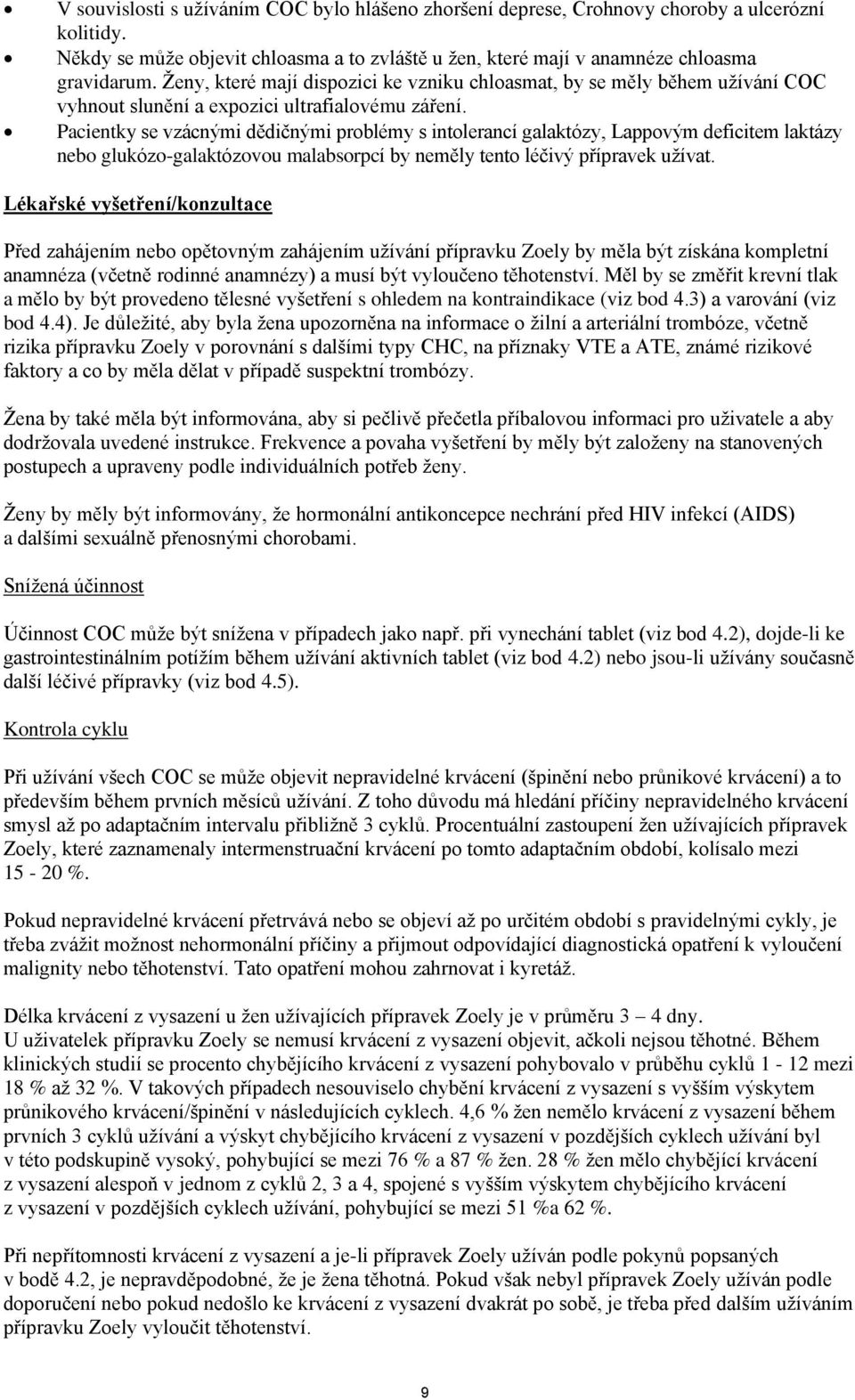 • V souvislosti s užíváním COC bylo hlášeno zhoršení deprese, Crohnovy choroby a ulcerózní kolitidy.
• Někdy se může objevit chloasma a to zvláště u žen, které mají v anamnéze chloasma gravidarum. Ženy, které mají dispozici ke vzniku chloasmat, by se měly během užívání COC vyhnout slunění a expozici ultrafialovému záření.
• Pacientky se vzácnými dědičnými problémy s intolerancí galaktózy, Lappovým deficitem laktázy nebo glukózo-galaktózovou malabsorpcí by neměly tento léčivý přípravek užívat.

Lékařské vyšetření/konzultace

Před zahájením nebo opětovným zahájením užívání přípravku Zoely by měla být získána kompletní anamnéza (včetně rodinné anamnézy) a musí být vyloučeno těhotenství. Měl by se změřit krevní tlak a mělo by být provedeno tělesné vyšetření s ohledem na kontraindikace (viz bod 4.3) a varování (viz bod 4.4). Je důležité, aby byla žena upozorněna na informace o žilní a arteriální trombóze, včetně rizika přípravku Zoely v porovnání s dalšími typy CHC, na příznaky VTE a ATE, známé rizikové faktory a co by měla dělat v případě suspektní trombózy.

Žena by také měla být informována, aby si pečlivě přečetla příbalovou informaci pro uživatele a aby dodržovala uvedené instrukce. Frekvence a povaha vyšetření by měly být založeny na stanovených postupech a upraveny podle individuálních potřeb ženy.

Ženy by měly být informovány, že hormonální antikoncepce nechrání před HIV infekcí (AIDS) a dalšími sexuálně přenosnými chorobami.

Snížená účinnost

Účinnost COC může být snížena v případech jako např. při vynechání tablet (viz bod 4.2), dojde-li ke gastrointestinálním potížím během užívání aktivních tablet (viz bod 4.2) nebo jsou-li užívány současně další léčivé přípravky (viz bod 4.5).

Kontrola cyklu

Při užívání všech COC se může objevit nepravidelné krvácení (špinění nebo průnikové krvácení) a to především během prvních měsíců užívání. Z toho důvodu má hledání příčiny nepravidelného krvácení smysl až po adaptačním intervalu přibližně 3 cyklů. Procentuální zastoupení žen užívajících přípravek Zoely, které zaznamenaly intermenstruační krvácení po tomto adaptačním období, kolísalo mezi 15 - 20 %.

Pokud nepravidelné krvácení přetrvává nebo se objeví až po určitém období s pravidelnými cykly, je třeba zvážit možnost nehormonální příčiny a přijmout odpovídající diagnostická opatření k vyloučení malignity nebo těhotenství. Tato opatření mohou zahrnovat i kyretáž.

Délka krvácení z vysazení u žen užívajících přípravek Zoely je v průměru 3 – 4 dny.
U uživatelek přípravku Zoely se nemusí krvácení z vysazení objevit, ačkoli nejsou těhotné. Během klinických studií se procento chybějícího krvácení z vysazení pohybovalo v průběhu cyklů 1 - 12 mezi 18 % až 32 %. V takových případech nesouviselo chybění krvácení z vysazení s vyšším výskytem průnikového krvácení/špinění v následujících cyklech. 4,6 % žen nemělo krvácení z vysazení během prvních 3 cyklů užívání a výskyt chybějícího krvácení z vysazení v pozdějších cyklech užívání byl v této podskupině vysoký, pohybující se mezi 76 % a 87 % žen. 28 % žen mělo chybějící krvácení z vysazení alespoň v jednom z cyklů 2, 3 a 4, spojené s vyšším výskytem chybějícího krvácení z vysazení v pozdějších cyklech užívání, pohybující se mezi 51 %a 62 %.

Při nepřítomnosti krvácení z vysazení a je-li přípravek Zoely užíván podle pokynů popsaných v bodě 4.2, je nepravděpodobné, že je žena těhotná. Pokud však nebyl přípravek Zoely užíván podle doporučení nebo pokud nedošlo ke krvácení z vysazení dvakrát po sobě, je třeba před dalším užíváním přípravku Zoely vyloučit těhotenství.

9